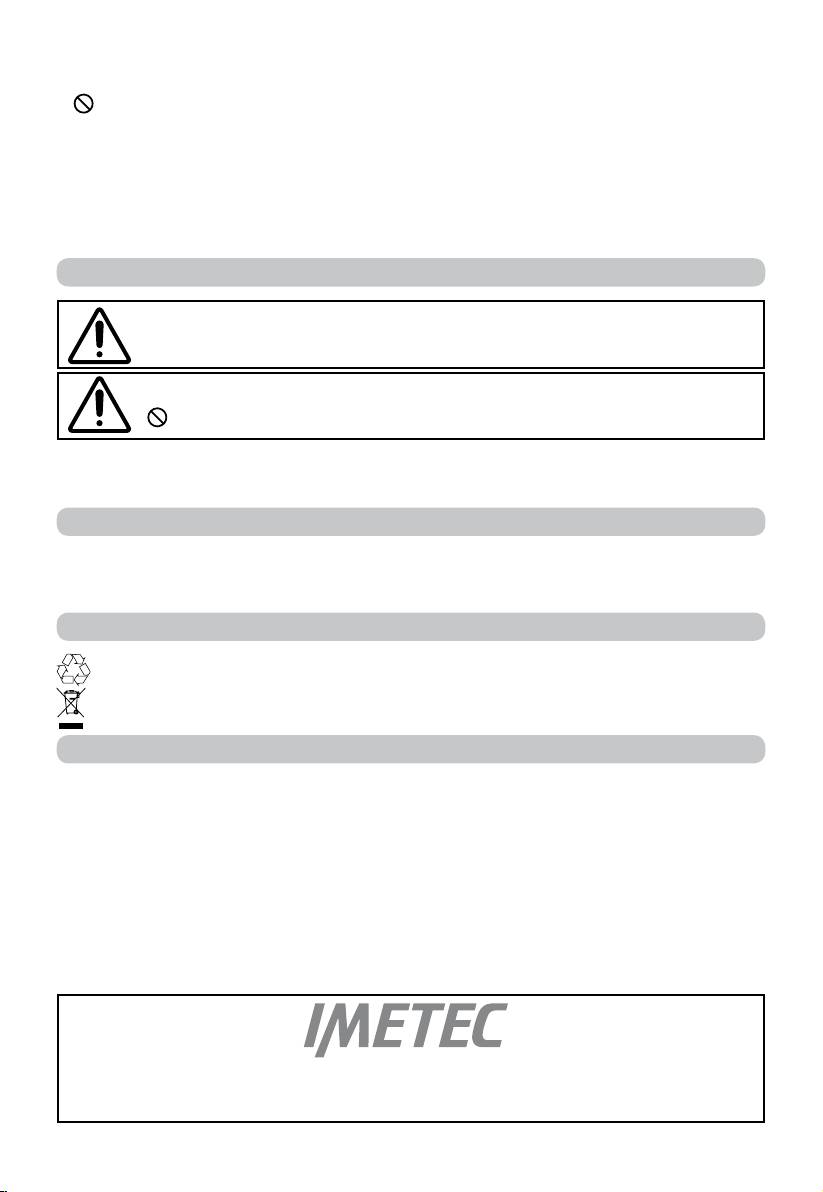 IMETEC